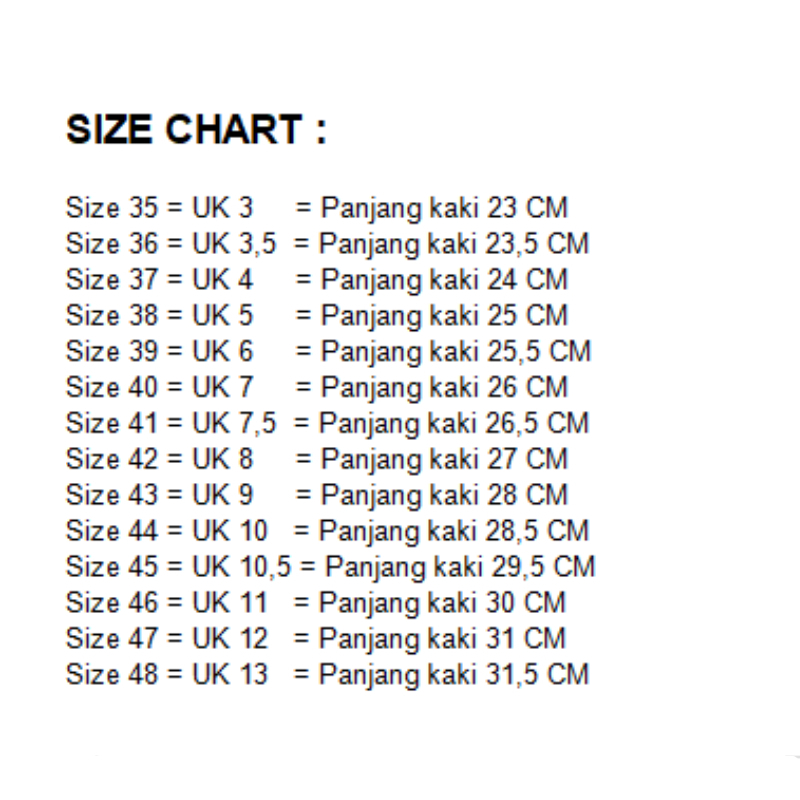 SIZE CHART :

Size 35 = UK 3 = Panjang kaki 23 CM
Size 36 = UK 3,5 = Panjang kaki 23,5 CM
Size 37 = UK 4 = Panjang kaki 24 CM
Size 38 = UK 5 = Panjang kaki 25 CM
Size 39 = UK 6 = Panjang kaki 25,5 CM
Size 40 = UK 7 = Panjang kaki 26 CM
Size 41 = UK 7,5 = Panjang kaki 26,5 CM
Size 42 = UK 8 = Panjang kaki 27 CM
Size 43 = UK 9 = Panjang kaki 28 CM
Size 44 = UK 10 = Panjang kaki 28,5 CM
Size 45 = UK 10,5 = Panjang kaki 29,5 CM
Size 46 = UK 11 = Panjang kaki 30 CM
Size 47 = UK 12 = Panjang kaki 31 CM
Size 48 = UK 13 = Panjang kaki 31,5 CM